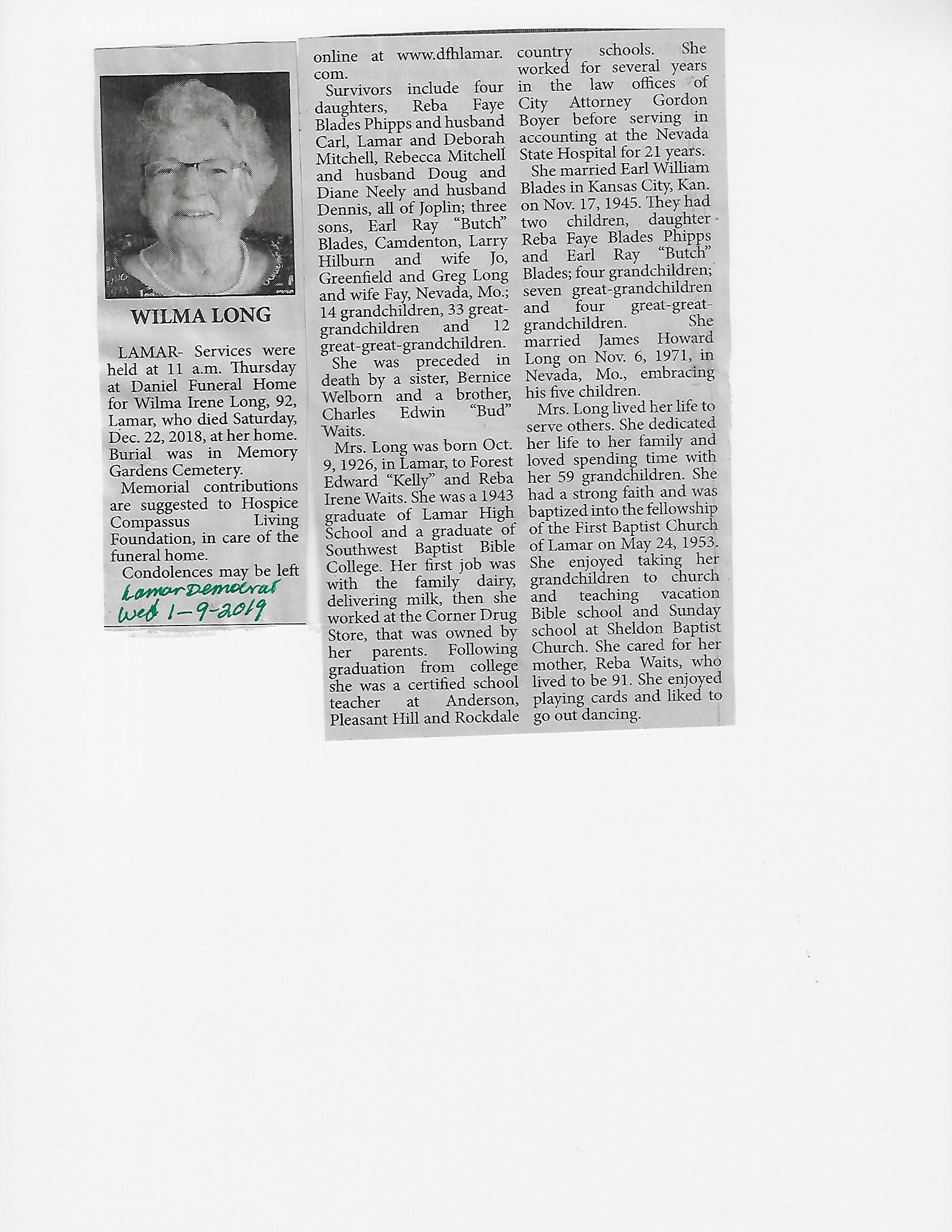 WILMA LONG

LAMAR- Services were held at 11 a.m. Thursday at Daniel Funeral Home for Wilma Irene Long, 92, Lamar, who died Saturday, Dec. 22, 2018, at her home. Burial was in Memory Gardens Cemetery.

Memorial contributions are suggested to Hospice Compassus Living Foundation, in care of the funeral home.

Condolences may be left

Lamar Democrat
Wed 1-9-2019

online at www.dfhlamar.com.

Survivors include four daughters, Reba Faye Blades Phipps and husband Carl, Lamar and Deborah Mitchell, Rebecca Mitchell and husband Doug and Diane Neely and husband Dennis, all of Joplin; three sons, Earl Ray "Butch" Blades, Camdenton, Larry Hilburn and wife Jo, Greenfield and Greg Long and wife Fay, Nevada, Mo.; 14 grandchildren, 33 great-grandchildren and 12 great-great-grandchildren.

She was preceded in death by a sister, Bernice Welborn and a brother, Charles Edwin "Bud" Waits.

Mrs. Long was born Oct. 9, 1926, in Lamar, to Forest Edward "Kelly" and Reba Irene Waits. She was a 1943 graduate of Lamar High School and a graduate of Southwest Baptist Bible College. Her first job was with the family dairy, delivering milk, then she worked at the Corner Drug Store, that was owned by her parents. Following graduation from college she was a certified school teacher at Anderson, Pleasant Hill and Rockdale country schools. She worked for several years in the law offices of City Attorney Gordon Boyer before serving in accounting at the Nevada State Hospital for 21 years.

She married Earl William Blades in Kansas City, Kan. on Nov. 17, 1945. They had two children, daughter Reba Faye Blades Phipps and Earl Ray "Butch" Blades; four grandchildren; seven great-grandchildren and four great-great-grandchildren. She married James Howard Long on Nov. 6, 1971, in Nevada, Mo., embracing his five children.

Mrs. Long lived her life to serve others. She dedicated her life to her family and loved spending time with her 59 grandchildren. She had a strong faith and was baptized into the fellowship of the First Baptist Church of Lamar on May 24, 1953. She enjoyed taking her grandchildren to church and teaching vacation Bible school and Sunday school at Sheldon Baptist Church. She cared for her mother, Reba Waits, who lived to be 91. She enjoyed playing cards and liked to go out dancing.